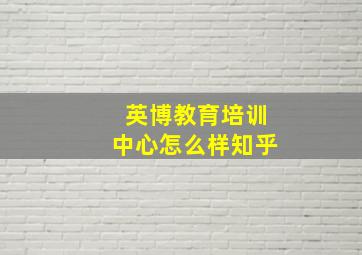 英博教育培训
中心怎么样知乎